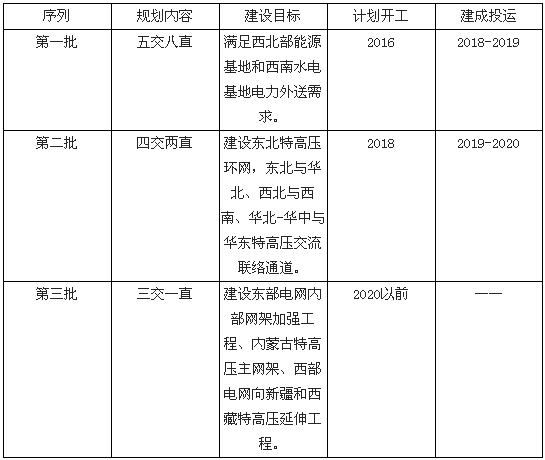 | 序列 | 规划内容 | 建设目标 | 计划开工 | 建成投运 |
|---|---|---|---|---|
| 第一批 | 五交八直 | 满足西北部能源基地和西南水电基地电力外送需求。 | 2016 | 2018-2019 |
| 第二批 | 四交两直 | 建设东北特高压环网，东北与华北、西北与西南、华北-华中与华东特高压交流联络通道。 | 2018 | 2019-2020 |
| 第三批 | 三交一直 | 建设东部电网内部网架加强工程、内蒙古特高压主网架、西部电网向新疆和西藏特高压延伸工程。 | 2020以前 | —— |